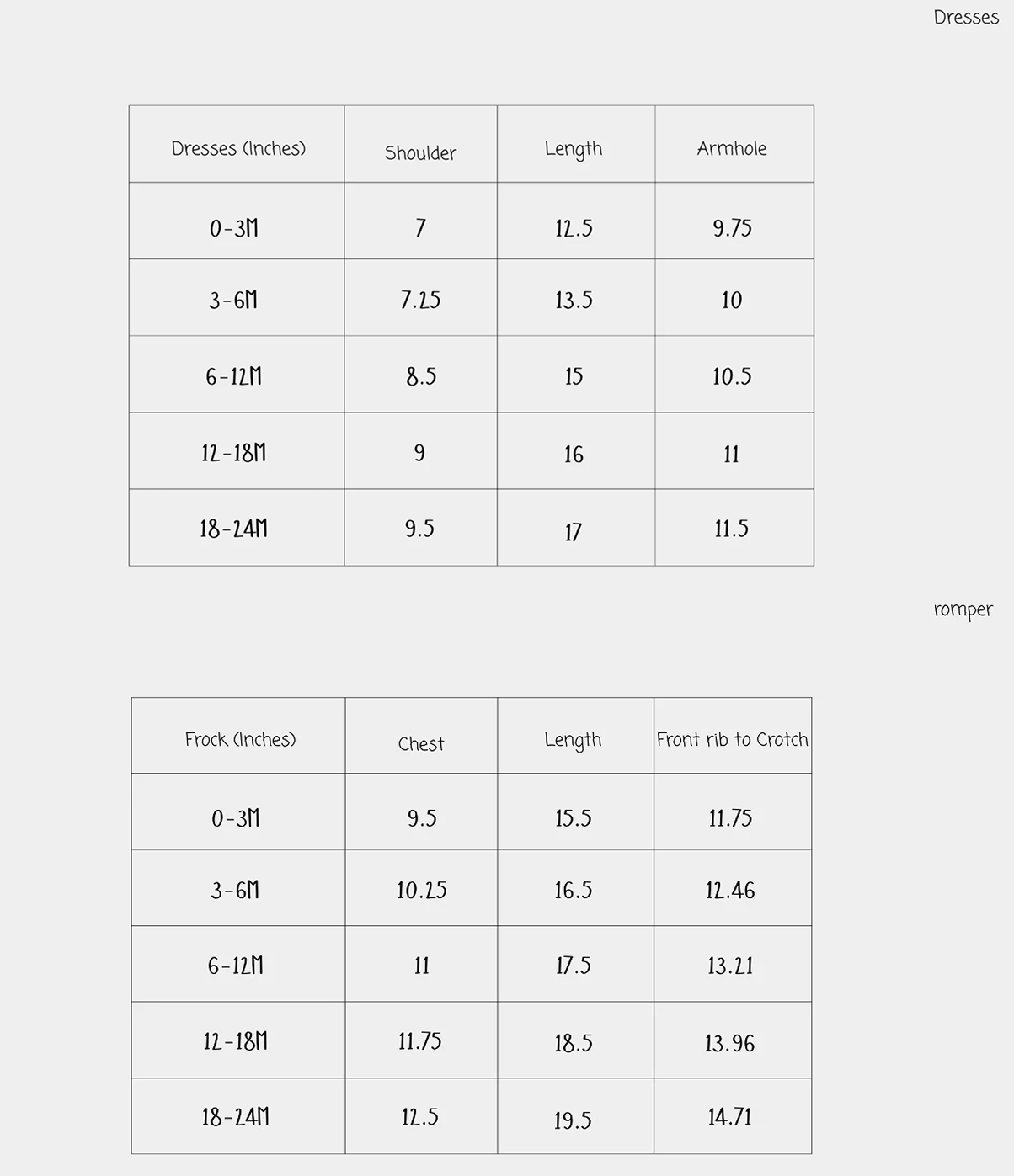 Dresses

| Dresses (Inches) | Shoulder | Length | Armhole |
|---|---|---|---|
| 0-3M | 7 | 12.5 | 9.75 |
| 3-6M | 7.25 | 13.5 | 10 |
| 6-12M | 8.5 | 15 | 10.5 |
| 12-18M | 9 | 16 | 11 |
| 18-24M | 9.5 | 17 | 11.5 |

romper

| Frock (Inches) | Chest | Length | Front rib to Crotch |
|---|---|---|---|
| 0-3M | 9.5 | 15.5 | 11.75 |
| 3-6M | 10.25 | 16.5 | 12.46 |
| 6-12M | 11 | 17.5 | 13.21 |
| 12-18M | 11.75 | 18.5 | 13.96 |
| 18-24M | 12.5 | 19.5 | 14.71 |